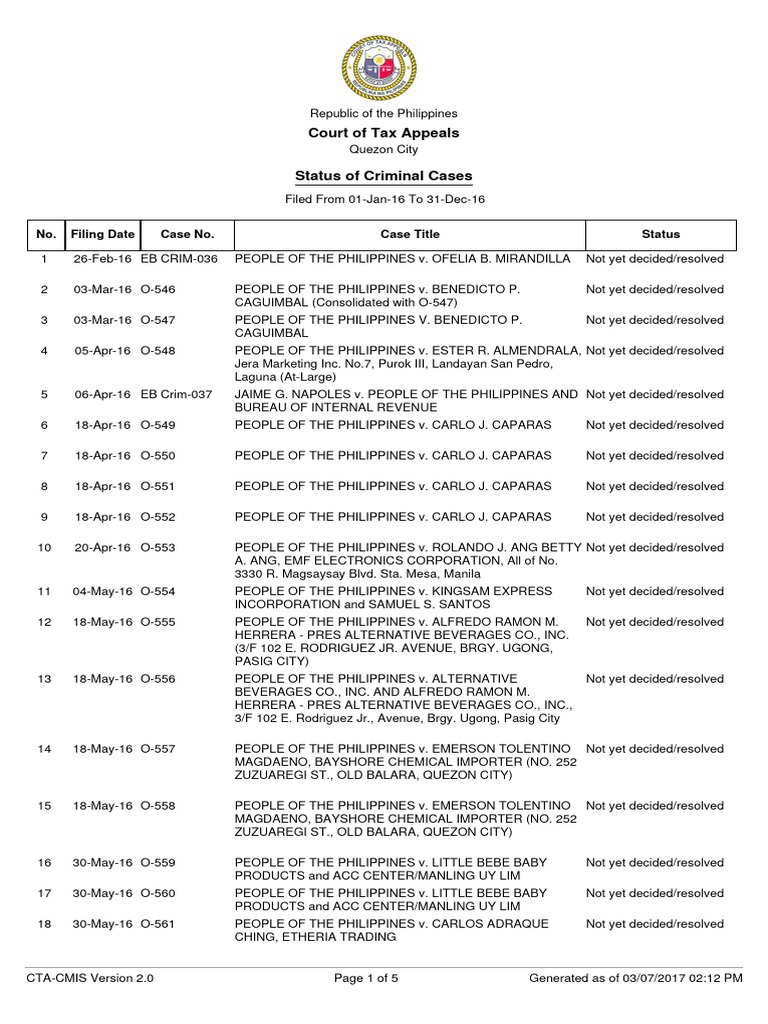 Republic of the Philippines
Court of Tax Appeals
Quezon City

Status of Criminal Cases

Filed From 01-Jan-16 To 31-Dec-16

| No. | Filing Date | Case No. | Case Title | Status |
|---|---|---|---|---|
| 1 | 26-Feb-16 | EB CRIM-036 | PEOPLE OF THE PHILIPPINES v. OFELIA B. MIRANDILLA | Not yet decided/resolved |
| 2 | 03-Mar-16 | O-546 | PEOPLE OF THE PHILIPPINES v. BENEDICTO P. CAGUIMBAL (Consolidated with O-547) | Not yet decided/resolved |
| 3 | 03-Mar-16 | O-547 | PEOPLE OF THE PHILIPPINES V. BENEDICTO P. CAGUIMBAL | Not yet decided/resolved |
| 4 | 05-Apr-16 | O-548 | PEOPLE OF THE PHILIPPINES v. ESTER R. ALMENDRALA, Jera Marketing Inc. No.7, Purok III, Landayan San Pedro, Laguna (At-Large) | Not yet decided/resolved |
| 5 | 06-Apr-16 | EB Crim-037 | JAIME G. NAPOLES v. PEOPLE OF THE PHILIPPINES AND BUREAU OF INTERNAL REVENUE | Not yet decided/resolved |
| 6 | 18-Apr-16 | O-549 | PEOPLE OF THE PHILIPPINES v. CARLO J. CAPARAS | Not yet decided/resolved |
| 7 | 18-Apr-16 | O-550 | PEOPLE OF THE PHILIPPINES v. CARLO J. CAPARAS | Not yet decided/resolved |
| 8 | 18-Apr-16 | O-551 | PEOPLE OF THE PHILIPPINES v. CARLO J. CAPARAS | Not yet decided/resolved |
| 9 | 18-Apr-16 | O-552 | PEOPLE OF THE PHILIPPINES v. CARLO J. CAPARAS | Not yet decided/resolved |
| 10 | 20-Apr-16 | O-553 | PEOPLE OF THE PHILIPPINES v. ROLANDO J. ANG BETTY A. ANG, EMF ELECTRONICS CORPORATION, All of No. 3330 R. Magsaysay Blvd. Sta. Mesa, Manila | Not yet decided/resolved |
| 11 | 04-May-16 | O-554 | PEOPLE OF THE PHILIPPINES v. KINGSAM EXPRESS INCORPORATION and SAMUEL S. SANTOS | Not yet decided/resolved |
| 12 | 18-May-16 | O-555 | PEOPLE OF THE PHILIPPINES v. ALFREDO RAMON M. HERRERA - PRES ALTERNATIVE BEVERAGES CO., INC. (3/F 102 E. RODRIGUEZ JR. AVENUE, BRGY. UGONG, PASIG CITY) | Not yet decided/resolved |
| 13 | 18-May-16 | O-556 | PEOPLE OF THE PHILIPPINES v. ALTERNATIVE BEVERAGES CO., INC. AND ALFREDO RAMON M. HERRERA - PRES ALTERNATIVE BEVERAGES CO., INC., 3/F 102 E. Rodriguez Jr., Avenue, Brgy. Ugong, Pasig City | Not yet decided/resolved |
| 14 | 18-May-16 | O-557 | PEOPLE OF THE PHILIPPINES v. EMERSON TOLENTINO MAGDAENO, BAYSHORE CHEMICAL IMPORTER (NO. 252 ZUZUAREGI ST., OLD BALARA, QUEZON CITY) | Not yet decided/resolved |
| 15 | 18-May-16 | O-558 | PEOPLE OF THE PHILIPPINES v. EMERSON TOLENTINO MAGDAENO, BAYSHORE CHEMICAL IMPORTER (NO. 252 ZUZUAREGI ST., OLD BALARA, QUEZON CITY) | Not yet decided/resolved |
| 16 | 30-May-16 | O-559 | PEOPLE OF THE PHILIPPINES v. LITTLE BEBE BABY PRODUCTS and ACC CENTER/MANLING UY LIM | Not yet decided/resolved |
| 17 | 30-May-16 | O-560 | PEOPLE OF THE PHILIPPINES v. LITTLE BEBE BABY PRODUCTS and ACC CENTER/MANLING UY LIM | Not yet decided/resolved |
| 18 | 30-May-16 | O-561 | PEOPLE OF THE PHILIPPINES v. CARLOS ADRAQUE CHING, ETHERIA TRADING | Not yet decided/resolved |

CTA-CMIS Version 2.0 Page 1 of 5 Generated as of 03/07/2017 02:12 PM